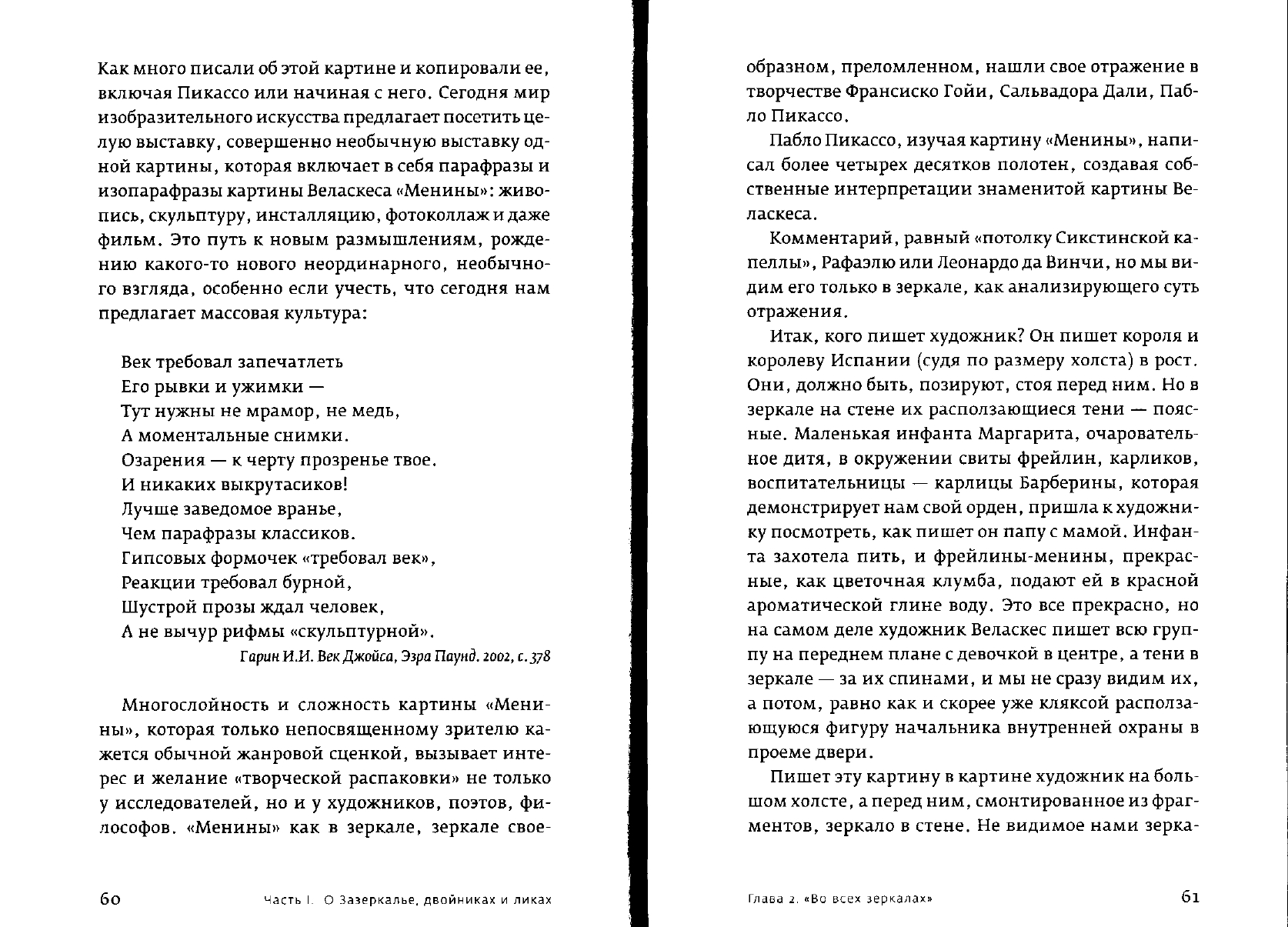 Как много писали об этой картине и копировали ее, включая Пикассо или начиная с него. Сегодня мир изобразительного искусства предлагает посетить целую выставку, совершенно необычную выставку одной картины, которая включает в себя парафразы и изопарафразы картины Веласкеса «Менины»: живопись, скульптуру, инсталляцию, фотоколлаж и даже фильм. Это путь к новым размышлениям, рождению какого-то нового неординарного, необычного взгляда, особенно если учесть, что сегодня нам предлагает массовая культура:

Век требовал запечатлеть
Его рывки и ужимки —
Тут нужны не мрамор, не медь,
А моментальные снимки.
Озарения — к черту прозренье твое.
И никаких выкрутасиков!
Лучше заведомое вранье,
Чем парафразы классиков.
Гипсовых формочек «требовал век»,
Реакции требовал бурной,
Шустрой прозы ждал человек,
А не вычур рифмы «скульптурной».

Гарин И.И. Век Джойса, Эзра Паунд. 2002, с. 378

Многослойность и сложность картины «Менины», которая только непосвященному зрителю кажется обычной жанровой сценкой, вызывает интерес и желание «творческой распаковки» не только у исследователей, но и у художников, поэтов, философов. «Менины» как в зеркале, зеркале свое-

60 Часть I. О Зазеркалье, двойниках и ликах

образном, преломленном, нашли свое отражение в творчестве Франсиско Гойи, Сальвадора Дали, Пабло Пикассо.

Пабло Пикассо, изучая картину «Менины», написал более четырех десятков полотен, создавая собственные интерпретации знаменитой картины Веласкеса.

Комментарий, равный «потолку Сикстинской капеллы», Рафаэлю или Леонардо да Винчи, но мы видим его только в зеркале, как анализирующего суть отражения.

Итак, кого пишет художник? Он пишет короля и королеву Испании (судя по размеру холста) в рост. Они, должно быть, позируют, стоя перед ним. Но в зеркале на стене их расползающиеся тени — поясные. Маленькая инфанта Маргарита, очаровательное дитя, в окружении свиты фрейлин, карликов, воспитательницы — карлицы Барберины, которая демонстрирует нам свой орден, пришла к художнику посмотреть, как пишет он папу с мамой. Инфанта захотела пить, и фрейлины-менины, прекрасные, как цветочная клумба, подают ей в красной ароматической глине воду. Это все прекрасно, но на самом деле художник Веласкес пишет всю группу на переднем плане с девочкой в центре, а тени в зеркале — за их спинами, и мы не сразу видим их, а потом, равно как и скорее уже кляксой расползающуюся фигуру начальника внутренней охраны в проеме двери.

Пишет эту картину в картине художник на большом холсте, а перед ним, смонтированное из фрагментов, зеркало в стене. Не видимое нами зерка-

Глава 2. «Во всех зеркалах» 61